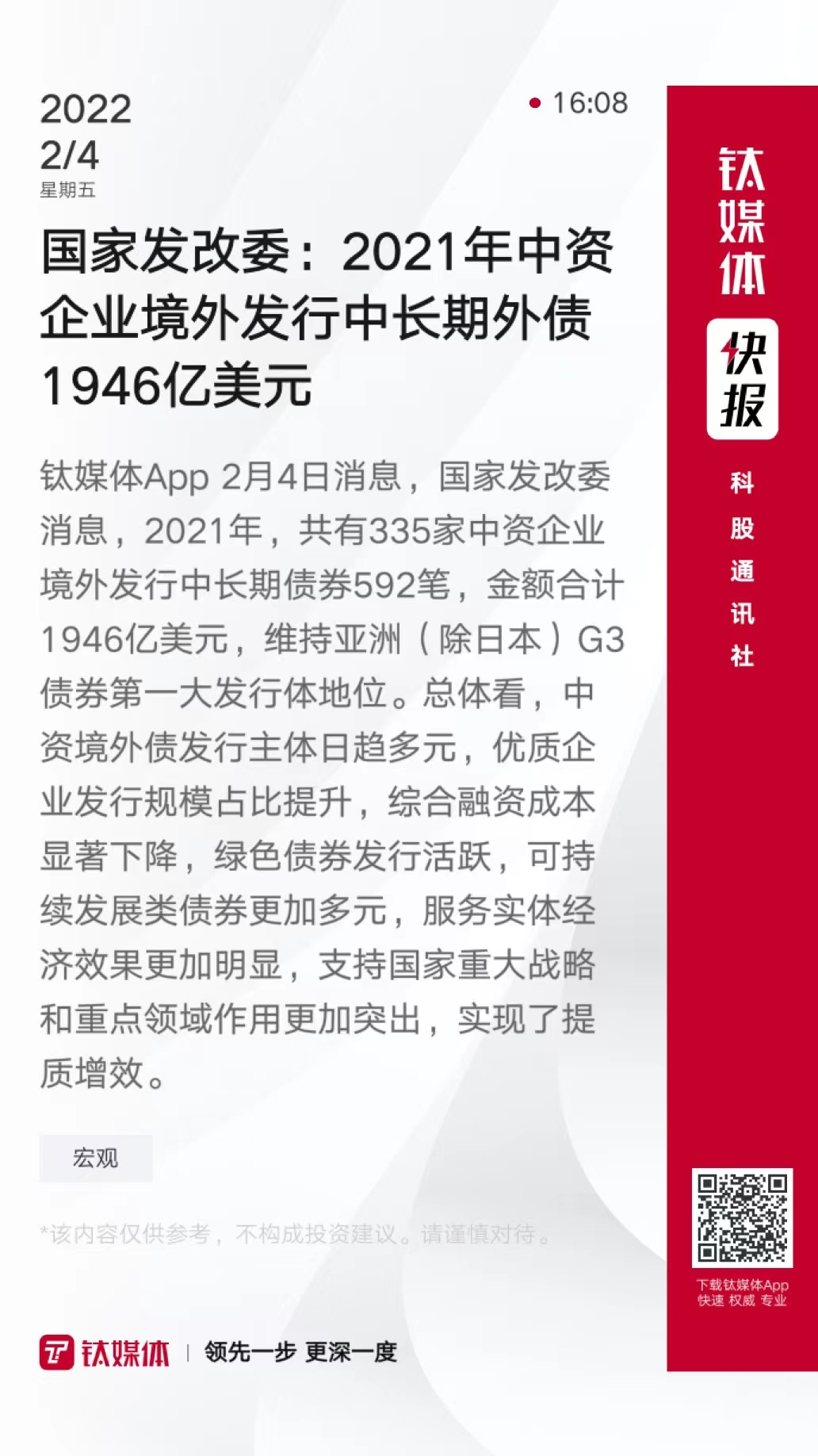 2022
2/4
星期五

16:08

国家发改委：2021年中资企业境外发行中长期外债1946亿美元

钛媒体App 2月4日消息，国家发改委消息，2021年，共有335家中资企业境外发行中长期债券592笔，金额合计1946亿美元，维持亚洲（除日本）G3债券第一大发行体地位。总体看，中资境外债发行主体日趋多元，优质企业发行规模占比提升，综合融资成本显著下降，绿色债券发行活跃，可持续发展类债券更加多元，服务实体经济效果更加明显，支持国家重大战略和重点领域作用更加突出，实现了提质增效。

宏观

*该内容仅供参考，不构成投资建议。请谨慎对待。

钛媒体 | 领先一步 更深一度

钛媒体
快报
科股通讯社

下载钛媒体App
快速 权威 专业